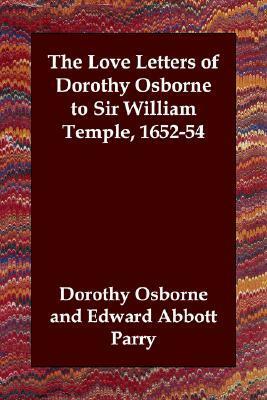 The Love Letters of Dorothy Osborne to Sir William Temple, 1652-54

Dorothy Osborne and Edward Abbott Parry